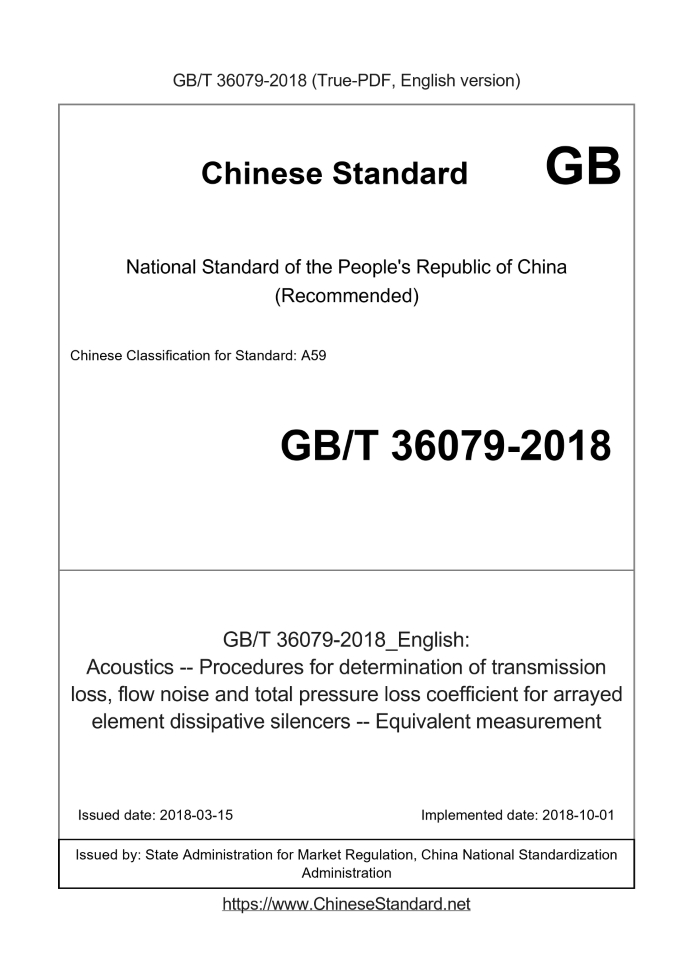 GB/T 36079-2018 (True-PDF, English version)

Chinese Standard GB

National Standard of the People's Republic of China
(Recommended)

Chinese Classification for Standard: A59

GB/T 36079-2018

GB/T 36079-2018_English:
Acoustics -- Procedures for determination of transmission loss, flow noise and total pressure loss coefficient for arrayed element dissipative silencers -- Equivalent measurement

Issued date: 2018-03-15

Implemented date: 2018-10-01

Issued by: State Administration for Market Regulation, China National Standardization Administration

https://www.ChineseStandard.net